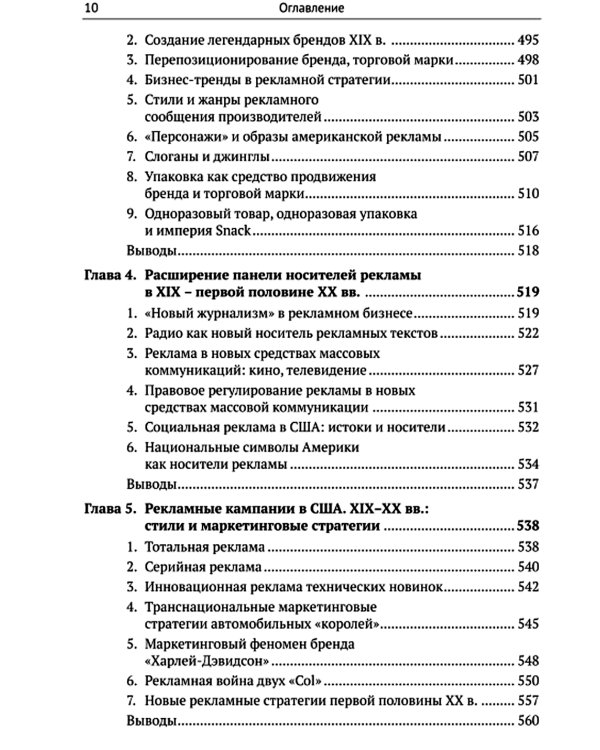 10 Оглавление

2. Создание легендарных брендов XIX в. 495
3. Перепозиционирование бренда, торговой марки 498
4. Бизнес-тренды в рекламной стратегии 501
5. Стили и жанры рекламного сообщения производителей 503
6. «Персонажи» и образы американской рекламы 505
7. Слоганы и джинглы 507
8. Упаковка как средство продвижения бренда и торговой марки 510
9. Одноразовый товар, одноразовая упаковка и империя Snack 516
Выводы 518

Глава 4. Расширение панели носителей рекламы в XIX – первой половине XX вв. 519
1. «Новый журнализм» в рекламном бизнесе 519
2. Радио как новый носитель рекламных текстов 522
3. Реклама в новых средствах массовых коммуникаций: кино, телевидение 527
4. Правовое регулирование рекламы в новых средствах массовой коммуникации 531
5. Социальная реклама в США: истоки и носители 532
6. Национальные символы Америки как носители рекламы 534
Выводы 537

Глава 5. Рекламные кампании в США. XIX–XX вв.: стили и маркетинговые стратегии 538
1. Тотальная реклама 538
2. Серийная реклама 540
3. Инновационная реклама технических новинок 542
4. Транснациональные маркетинговые стратегии автомобильных «королей» 545
5. Маркетинговый феномен бренда «Харлей-Дэвидсон» 548
6. Рекламная война двух «Col» 550
7. Новые рекламные стратегии первой половины XX в. 557
Выводы 560